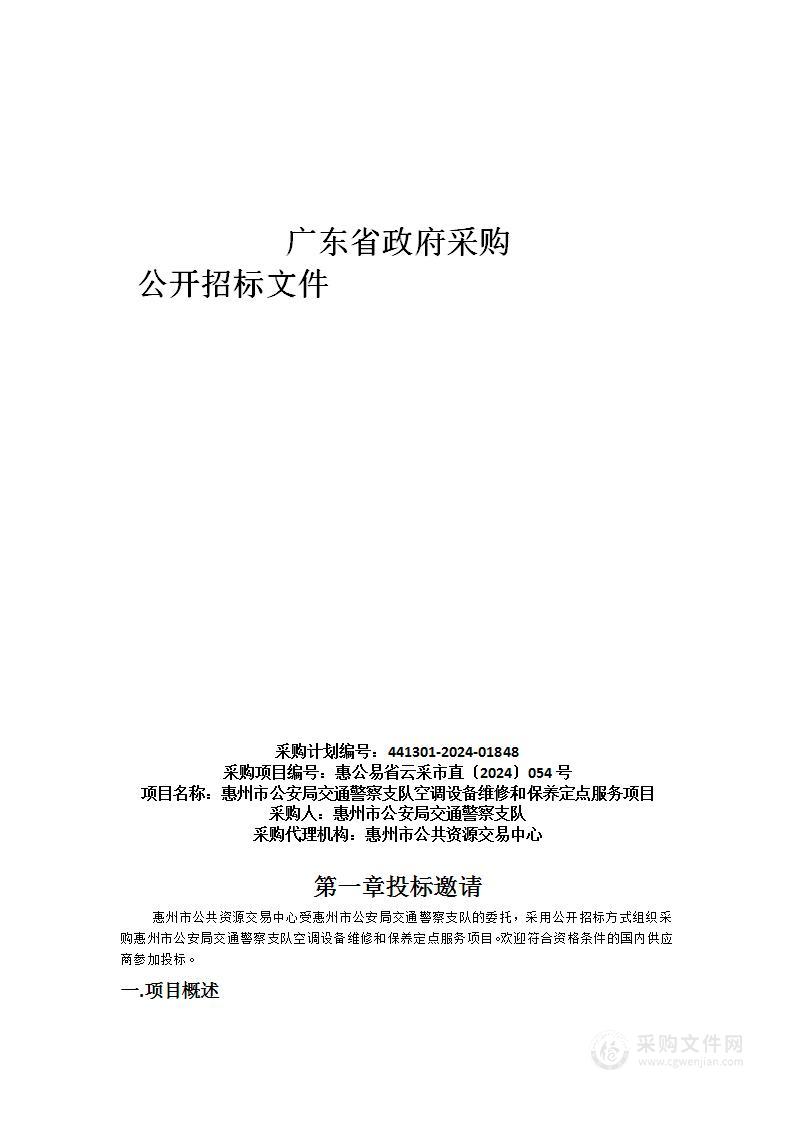 广东省政府采购
公开招标文件

采购计划编号：441301-2024-01848
采购项目编号：惠公易省云采市直〔2024〕054 号
项目名称：惠州市公安局交通警察支队空调设备维修和保养定点服务项目
采购人：惠州市公安局交通警察支队
采购代理机构：惠州市公共资源交易中心

第一章投标邀请

惠州市公共资源交易中心受惠州市公安局交通警察支队的委托，采用公开招标方式组织采购惠州市公安局交通警察支队空调设备维修和保养定点服务项目。欢迎符合资格条件的国内供应商参加投标。

一.项目概述

采购文件网
www.cgwenjian.com